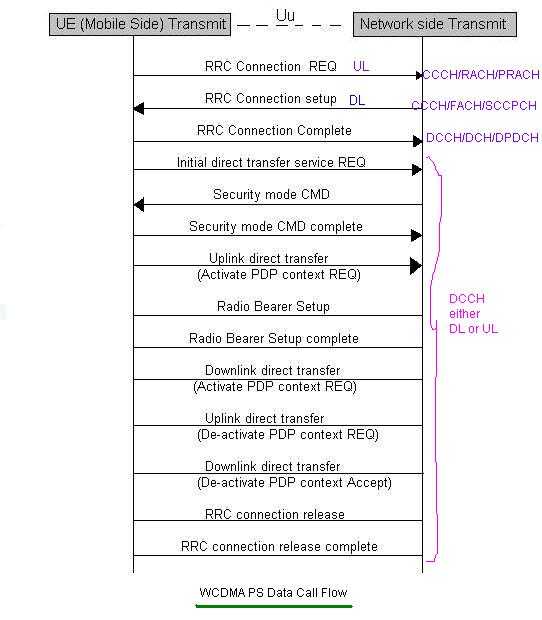 UE (Mobile Side) Transmit

Uu

Network side Transmit

RRC Connection REQ UL

CCCH/RACH/PRACH

RRC Connection setup DL

CCCH/FACH/SCCPCH

RRC Connection Complete

DCCH/DCH/DPDCH

Initial direct transfer service REQ

Security mode CMD

Security mode CMD complete

Uplink direct transfer (Activate PDP context REQ)

Radio Bearer Setup

Radio Bearer Setup complete

Downlink direct transfer (Activate PDP context REQ)

Uplink direct transfer (De-activate PDP context REQ)

Downlink direct transfer (De-activate PDP context Accept)

RRC connection release

RRC connection release complete

DCCH either DL or UL

WCDMA PS Data Call Flow